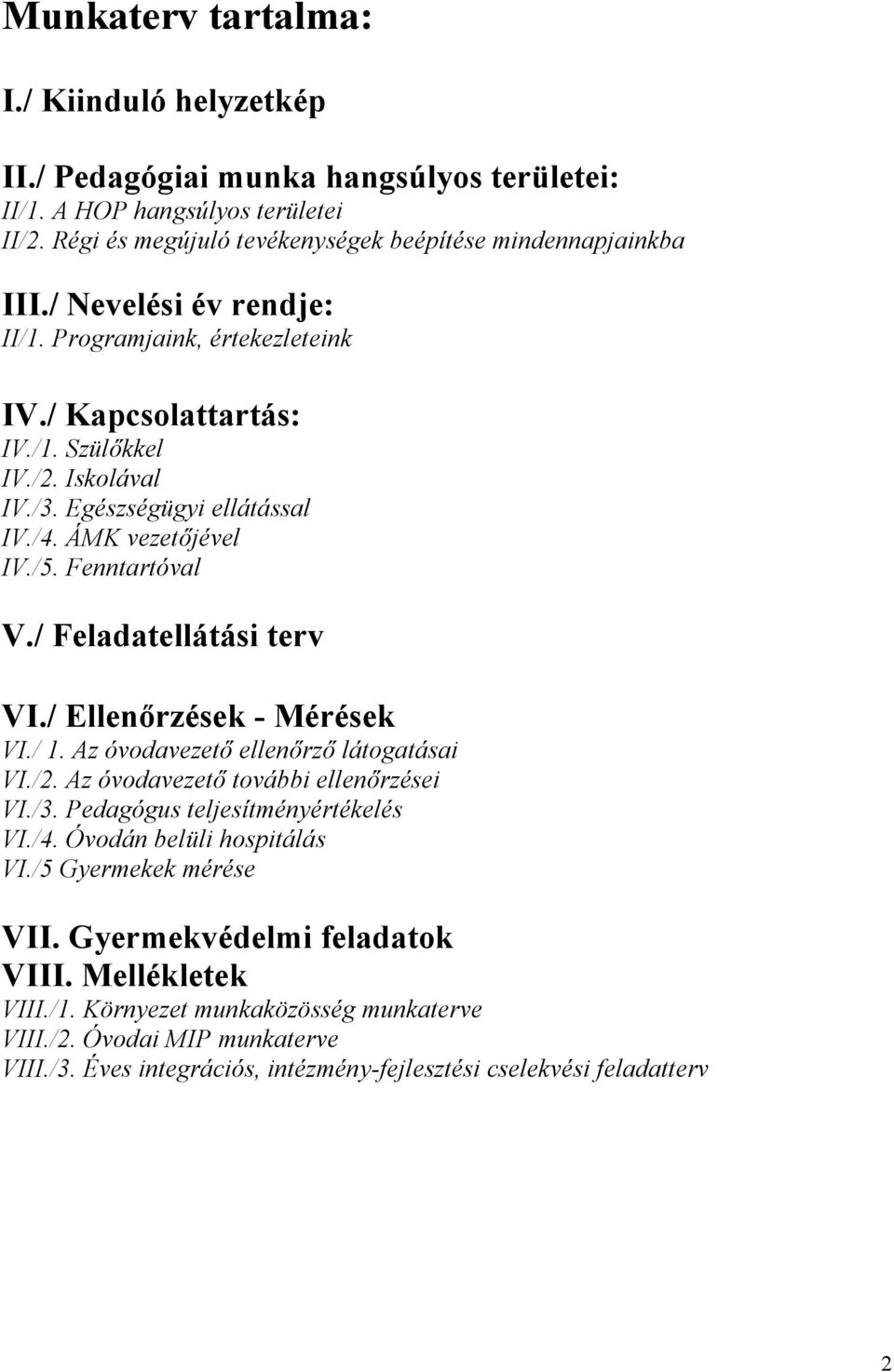 Munkaterv tartalma:

I./ Kiinduló helyzetkép

II./ Pedagógiai munka hangsúlyos területei:
II/1. A HOP hangsúlyos területei
II/2. Régi és megújuló tevékenységek beépítése mindennapjainkba

III./ Nevelési év rendje:
II/1. Programjaink, értekezleteink

IV./ Kapcsolattartás:
IV./1. Szülőkkel
IV./2. Iskolával
IV./3. Egészségügyi ellátással
IV./4. ÁMK vezetőjével
IV./5. Fenntartóval

V./ Feladatellátási terv

VI./ Ellenőrzések - Mérések
VI./ 1. Az óvodavezető ellenőrző látogatásai
VI./2. Az óvodavezető további ellenőrzései
VI./3. Pedagógus teljesítményértékelés
VI./4. Óvodán belüli hospitálás
VI./5 Gyermekek mérése

VII. Gyermekvédelmi feladatok
VIII. Mellékletek
VIII./1. Környezet munkaközösség munkaterve
VIII./2. Óvodai MIP munkaterve
VIII./3. Éves integrációs, intézmény-fejlesztési cselekvési feladatterv

2